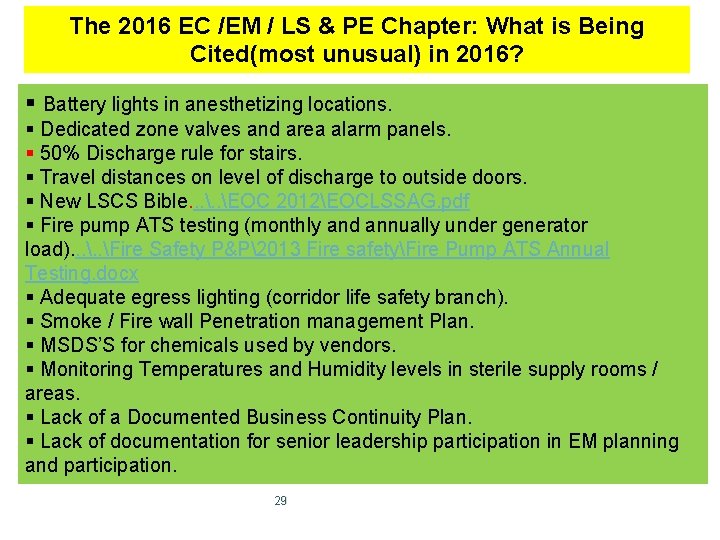 The 2016 EC /EM / LS & PE Chapter: What is Being Cited(most unusual) in 2016?

▪ Battery lights in anesthetizing locations.
▪ Dedicated zone valves and area alarm panels.
▪ 50% Discharge rule for stairs.
▪ Travel distances on level of discharge to outside doors.
▪ New LSCS Bible...\..\EOC 2012\EOCLSSAG.pdf
▪ Fire pump ATS testing (monthly and annually under generator load)...\..\Fire Safety P&P\2013 Fire safety\Fire Pump ATS Annual Testing.docx
▪ Adequate egress lighting (corridor life safety branch).
▪ Smoke / Fire wall Penetration management Plan.
▪ MSDS'S for chemicals used by vendors.
▪ Monitoring Temperatures and Humidity levels in sterile supply rooms / areas.
▪ Lack of a Documented Business Continuity Plan.
▪ Lack of documentation for senior leadership participation in EM planning and participation.

29